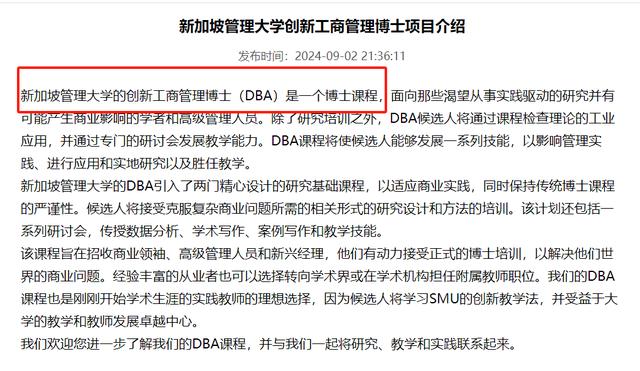 新加坡管理大学创新工商管理博士项目介绍

发布时间：2024-09-02 21:36:11

新加坡管理大学的创新工商管理博士（DBA）是一个博士课程，面向那些渴望从事实践驱动的研究并有可能产生商业影响的学者和高级管理人员。除了研究培训之外，DBA候选人将通过课程检查理论的工业应用，并通过专门的研讨会发展教学能力。DBA课程将使候选人能够发展一系列技能，以影响管理实践、进行应用和实地研究以及胜任教学。

新加坡管理大学的DBA引入了两门精心设计的研究基础课程，以适应商业实践，同时保持传统博士课程的严谨性。候选人将接受克服复杂商业问题所需的相关形式的研究设计和方法的培训。该计划还包括一系列研讨会，传授数据分析、学术写作、案例写作和教学技能。

该课程旨在招收商业领袖、高级管理人员和新兴经理，他们有动力接受正式的博士培训，以解决他们世界的商业问题。经验丰富的从业者也可以选择转向学术界或在学术机构担任附属教师职位。我们的DBA课程也是刚刚开始学术生涯的实践教师的理想选择，因为候选人将学习SMU的创新教学法，并受益于大学的教学和教师发展卓越中心。

我们欢迎您进一步了解我们的DBA课程，并与我们一起将研究、教学和实践联系起来。